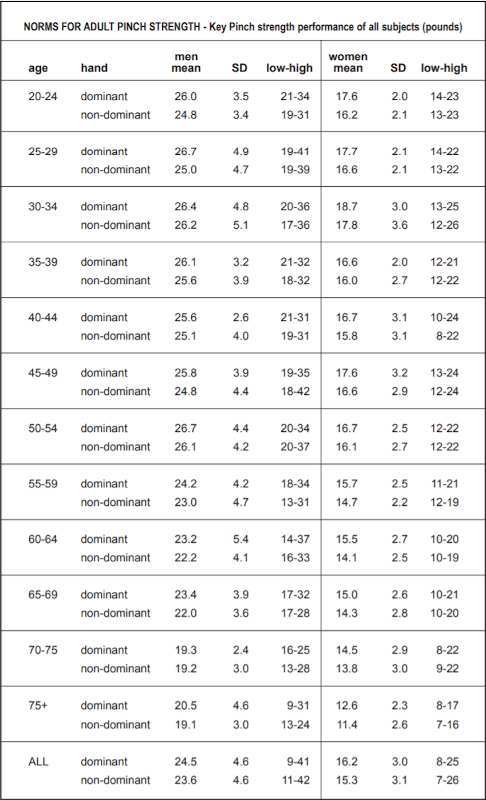 NORMS FOR ADULT PINCH STRENGTH - Key Pinch strength performance of all subjects (pounds)

| age | hand | men mean | SD | low-high | women mean | SD | low-high |
|---|---|---|---|---|---|---|---|
| 20-24 | dominant | 26.0 | 3.5 | 21-34 | 17.6 | 2.0 | 14-23 |
| | non-dominant | 24.8 | 3.4 | 19-31 | 16.2 | 2.1 | 13-23 |
| 25-29 | dominant | 26.7 | 4.9 | 19-41 | 17.7 | 2.1 | 14-22 |
| | non-dominant | 25.0 | 4.7 | 19-39 | 16.6 | 2.1 | 13-22 |
| 30-34 | dominant | 26.4 | 4.8 | 20-36 | 18.7 | 3.0 | 13-25 |
| | non-dominant | 26.2 | 5.1 | 17-36 | 17.8 | 3.6 | 12-26 |
| 35-39 | dominant | 26.1 | 3.2 | 21-32 | 16.6 | 2.0 | 12-21 |
| | non-dominant | 25.6 | 3.9 | 18-32 | 16.0 | 2.7 | 12-22 |
| 40-44 | dominant | 25.6 | 2.6 | 21-31 | 16.7 | 3.1 | 10-24 |
| | non-dominant | 25.1 | 4.0 | 19-31 | 15.8 | 3.1 | 8-22 |
| 45-49 | dominant | 25.8 | 3.9 | 19-35 | 17.6 | 3.2 | 13-24 |
| | non-dominant | 24.8 | 4.4 | 18-42 | 16.6 | 2.9 | 12-24 |
| 50-54 | dominant | 26.7 | 4.4 | 20-34 | 16.7 | 2.5 | 12-22 |
| | non-dominant | 26.1 | 4.2 | 20-37 | 16.1 | 2.7 | 12-22 |
| 55-59 | dominant | 24.2 | 4.2 | 18-34 | 15.7 | 2.5 | 11-21 |
| | non-dominant | 23.0 | 4.7 | 13-31 | 14.7 | 2.2 | 12-19 |
| 60-64 | dominant | 23.2 | 5.4 | 14-37 | 15.5 | 2.7 | 10-20 |
| | non-dominant | 22.2 | 4.1 | 16-33 | 14.1 | 2.5 | 10-19 |
| 65-69 | dominant | 23.4 | 3.9 | 17-32 | 15.0 | 2.6 | 10-21 |
| | non-dominant | 22.0 | 3.6 | 17-28 | 14.3 | 2.8 | 10-20 |
| 70-75 | dominant | 19.3 | 2.4 | 16-25 | 14.5 | 2.9 | 8-22 |
| | non-dominant | 19.2 | 3.0 | 13-28 | 13.8 | 3.0 | 9-22 |
| 75+ | dominant | 20.5 | 4.6 | 9-31 | 12.6 | 2.3 | 8-17 |
| | non-dominant | 19.1 | 3.0 | 13-24 | 11.4 | 2.6 | 7-16 |
| ALL | dominant | 24.5 | 4.6 | 9-41 | 16.2 | 3.0 | 8-25 |
| | non-dominant | 23.6 | 4.6 | 11-42 | 15.3 | 3.1 | 7-26 |